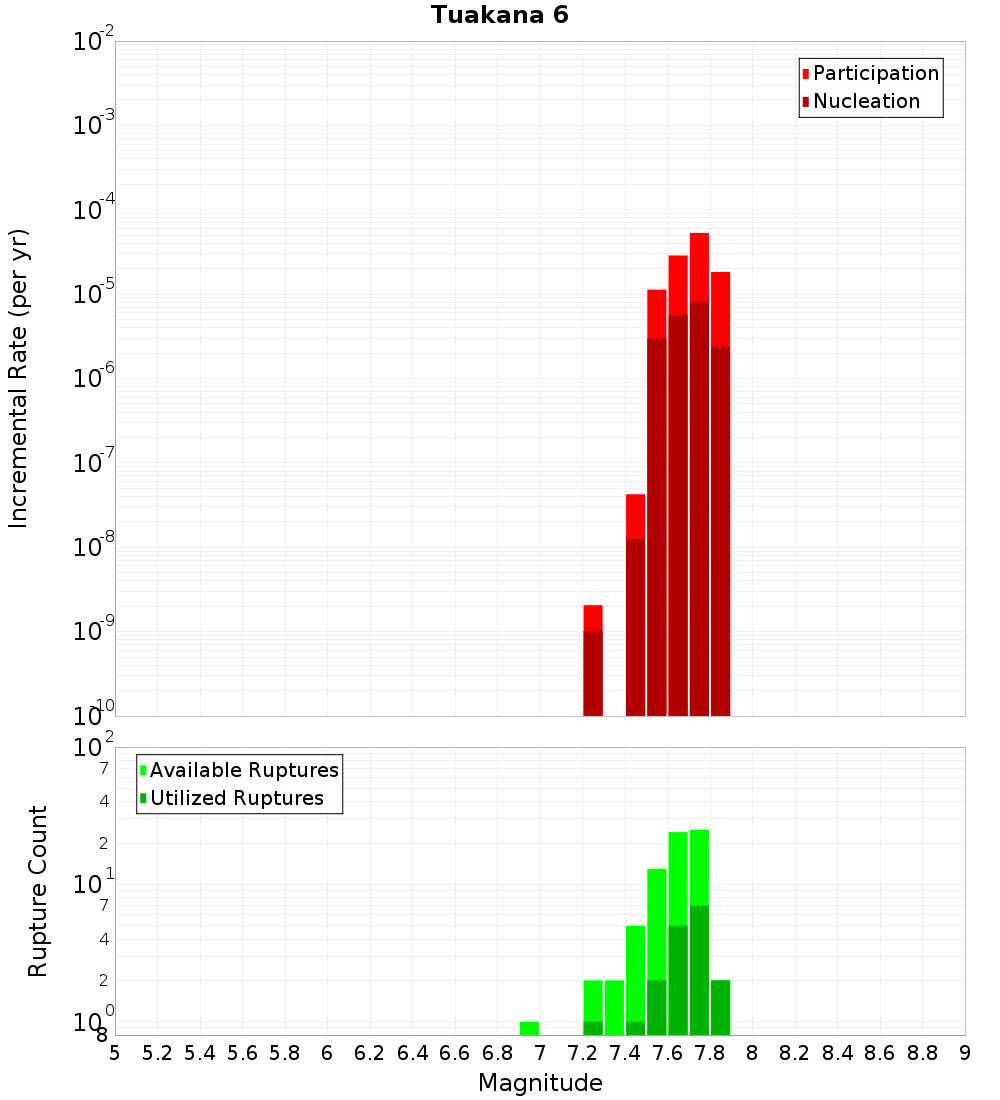 Tuakana 6

Participation
Nucleation

Incremental Rate (per yr)

$10^{-2}$
$10^{-3}$
$10^{-4}$
$10^{-5}$
$10^{-6}$
$10^{-7}$
$10^{-8}$
$10^{-9}$
$10^{-10}$

Available Ruptures
Utilized Ruptures

Rupture Count

$10^{2}$
7
4
2
$10^{1}$
7
4
2
$10^{0}$
8

5 5.2 5.4 5.6 5.8 6 6.2 6.4 6.6 6.8 7 7.2 7.4 7.6 7.8 8 8.2 8.4 8.6 8.8 9

Magnitude